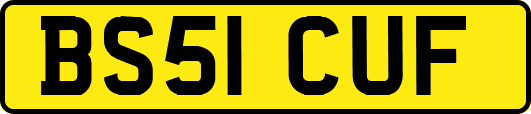 BS51 CUF